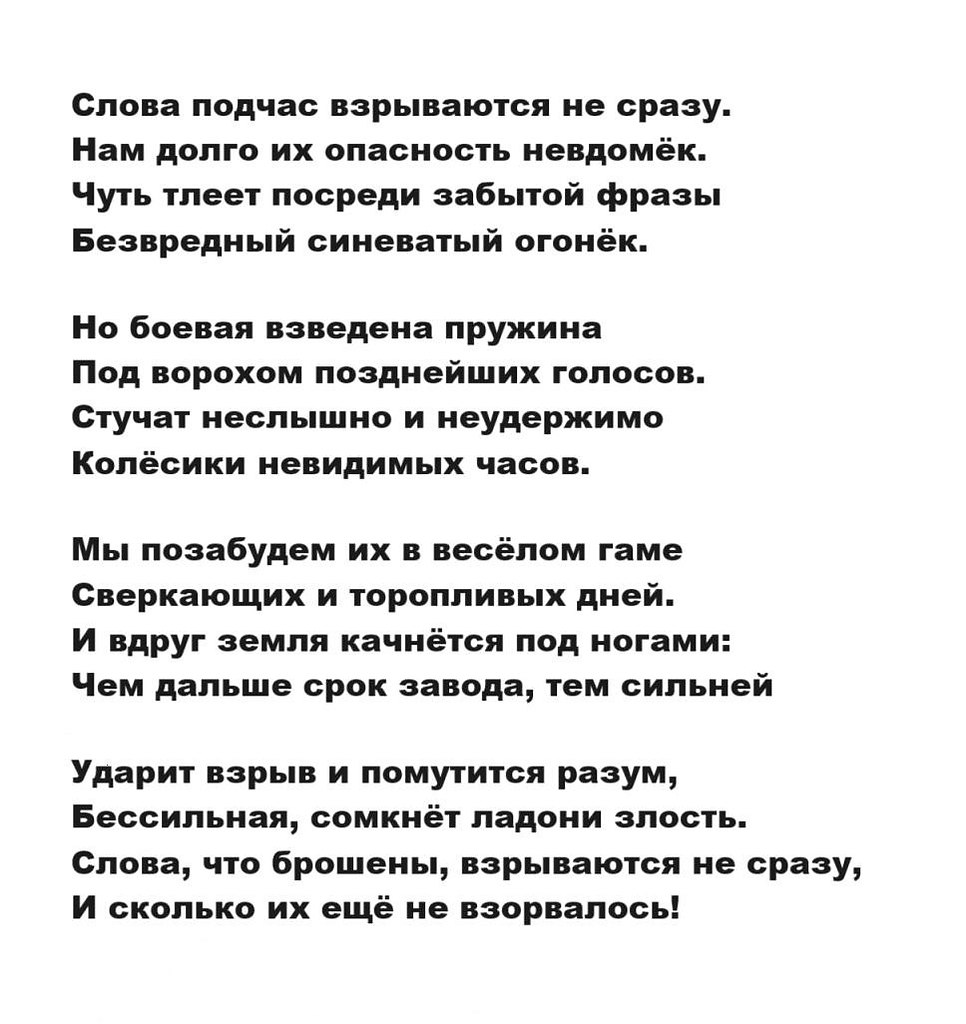 Слова подчас взрываются не сразу.
Нам долго их опасность невдомёк.
Чуть тлеет посреди забытой фразы
Безвредный синеватый огонёк.

Но боевая взведена пружина
Под ворохом позднейших голосов.
Стучат неслышно и неудержимо
Колёсики невидимых часов.

Мы позабудем их в весёлом гаме
Сверкающих и торопливых дней.
И вдруг земля качнётся под ногами:
Чем дальше срок завода, тем сильней

Ударит взрыв и помутится разум,
Бессильная, сомкнёт ладони злость.
Слова, что брошены, взрываются не сразу,
И сколько их ещё не взорвалось!